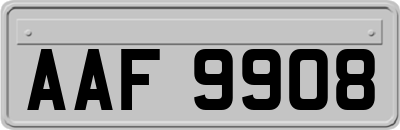 AAF 9908